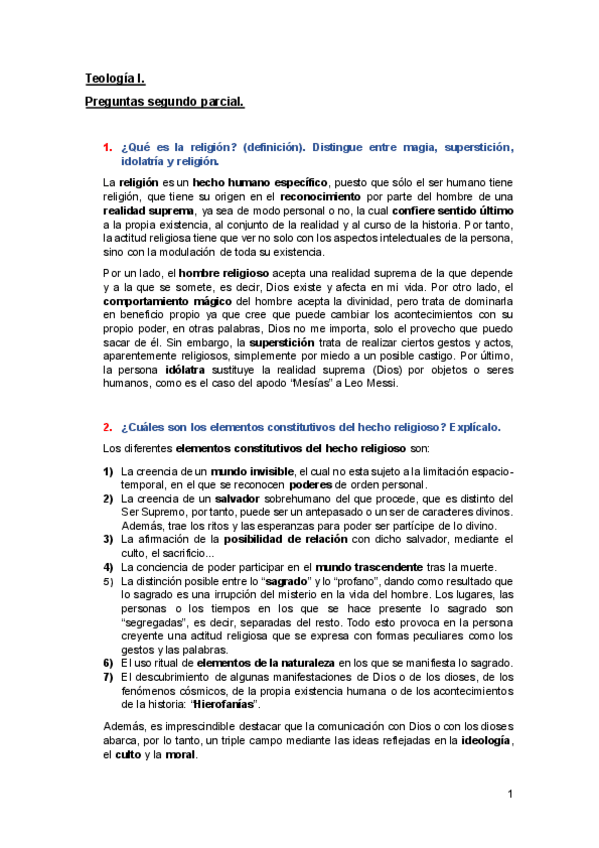 Teología I.

Preguntas segundo parcial.

1. ¿Qué es la religión? (definición). Distingue entre magia, superstición, idolatría y religión.

La religión es un hecho humano específico, puesto que sólo el ser humano tiene religión, que tiene su origen en el reconocimiento por parte del hombre de una realidad suprema, ya sea de modo personal o no, la cual confiere sentido último a la propia existencia, al conjunto de la realidad y al curso de la historia. Por tanto, la actitud religiosa tiene que ver no solo con los aspectos intelectuales de la persona, sino con la modulación de toda su existencia.

Por un lado, el hombre religioso acepta una realidad suprema de la que depende y a la que se somete, es decir, Dios existe y afecta en mi vida. Por otro lado, el comportamiento mágico del hombre acepta la divinidad, pero trata de dominarla en beneficio propio ya que cree que puede cambiar los acontecimientos con su propio poder, en otras palabras, Dios no me importa, solo el provecho que puedo sacar de él. Sin embargo, la superstición trata de realizar ciertos gestos y actos, aparentemente religiosos, simplemente por miedo a un posible castigo. Por último, la persona idólatra sustituye la realidad suprema (Dios) por objetos o seres humanos, como es el caso del apodo "Mesías" a Leo Messi.

2. ¿Cuáles son los elementos constitutivos del hecho religioso? Explícalo.

Los diferentes elementos constitutivos del hecho religioso son:

1) La creencia de un mundo invisible, el cual no esta sujeto a la limitación espacio-temporal, en el que se reconocen poderes de orden personal.
2) La creencia de un salvador sobrehumano del que procede, que es distinto del Ser Supremo, por tanto, puede ser un antepasado o un ser de caracteres divinos. Además, trae los ritos y las esperanzas para poder ser partícipe de lo divino.
3) La afirmación de la posibilidad de relación con dicho salvador, mediante el culto, el sacrificio...
4) La conciencia de poder participar en el mundo trascendente tras la muerte.
5) La distinción posible entre lo "sagrado" y lo "profano", dando como resultado que lo sagrado es una irrupción del misterio en la vida del hombre. Los lugares, las personas o los tiempos en los que se hace presente lo sagrado son "segregadas", es decir, separadas del resto. Todo esto provoca en la persona creyente una actitud religiosa que se expresa con formas peculiares como los gestos y las palabras.
6) El uso ritual de elementos de la naturaleza en los que se manifiesta lo sagrado.
7) El descubrimiento de algunas manifestaciones de Dios o de los dioses, de los fenómenos cósmicos, de la propia existencia humana o de los acontecimientos de la historia: "Hierofanías".

Además, es imprescindible destacar que la comunicación con Dios o con los dioses abarca, por lo tanto, un triple campo mediante las ideas reflejadas en la ideología, el culto y la moral.

1